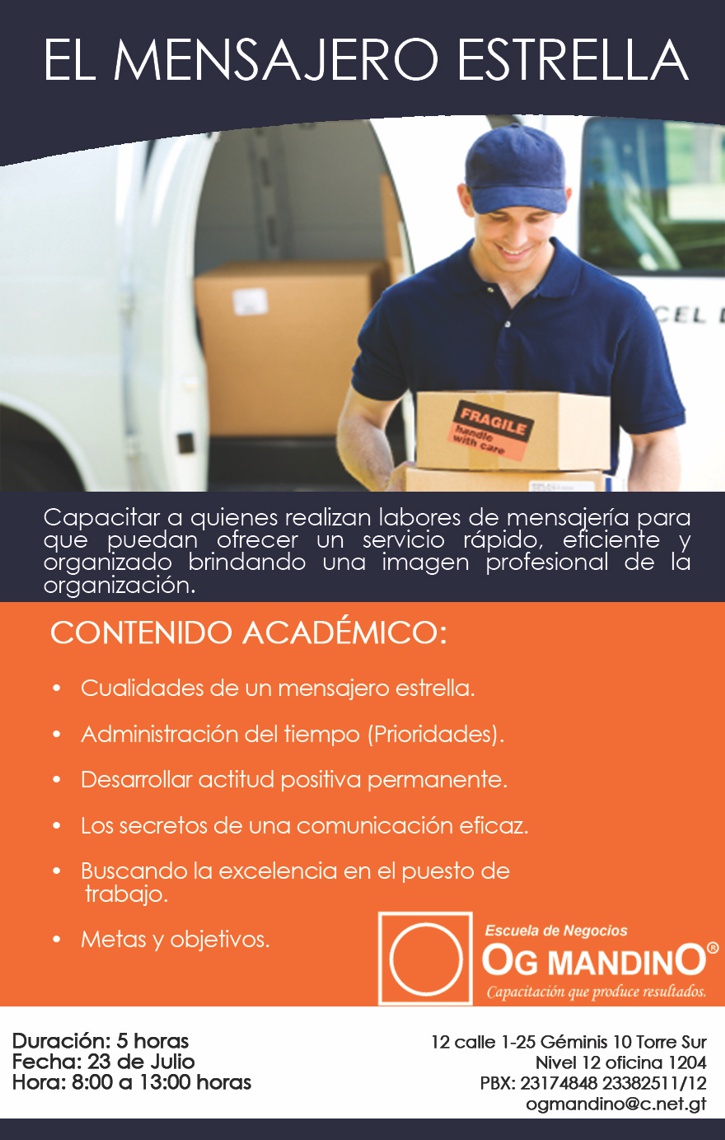 EL MENSAJERO ESTRELLA

FRAGILE
handle with care

Capacitar a quienes realizan labores de mensajería para que puedan ofrecer un servicio rápido, eficiente y organizado brindando una imagen profesional de la organización.

CONTENIDO ACADÉMICO:

• Cualidades de un mensajero estrella.
• Administración del tiempo (Prioridades).
• Desarrollar actitud positiva permanente.
• Los secretos de una comunicación eficaz.
• Buscando la excelencia en el puesto de trabajo.
• Metas y objetivos.

Escuela de Negocios
OG MANDINO®
Capacitación que produce resultados.

Duración: 5 horas
Fecha: 23 de Julio
Hora: 8:00 a 13:00 horas

12 calle 1-25 Géminis 10 Torre Sur
Nivel 12 oficina 1204
PBX: 23174848 23382511/12
ogmandino@c.net.gt